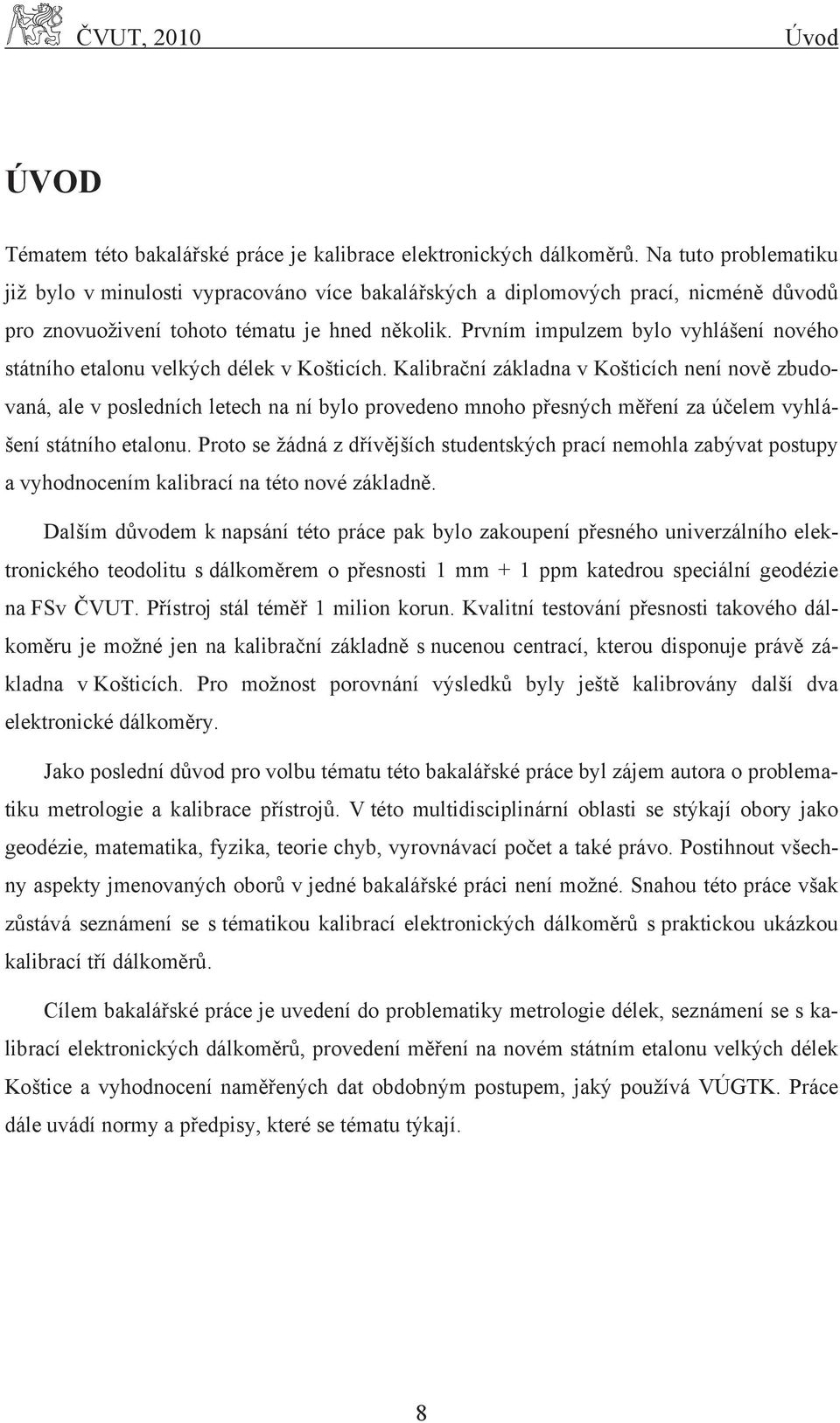 ČVUT, 2010 Úvod

ÚVOD

Tématem této bakalářské práce je kalibrace elektronických dálkoměrů. Na tuto problematiku již bylo v minulosti vypracováno více bakalářských a diplomových prací, nicméně důvodů pro znovuoživení tohoto tématu je hned několik. Prvním impulzem bylo vyhlášení nového státního etalonu velkých délek v Košticích. Kalibrační základna v Košticích není nově zbudovaná, ale v posledních letech na ní bylo provedeno mnoho přesných měření za účelem vyhlášení státního etalonu. Proto se žádná z dřívějších studentských prací nemohla zabývat postupy a vyhodnocením kalibrací na této nové základně.

Dalším důvodem k napsání této práce pak bylo zakoupení přesného univerzálního elektronického teodolitu s dálkoměrem o přesnosti 1 mm + 1 ppm katedrou speciální geodézie na FSv ČVUT. Přístroj stál téměř 1 milion korun. Kvalitní testování přesnosti takového dálkoměru je možné jen na kalibrační základně s nucenou centrací, kterou disponuje právě základna v Košticích. Pro možnost porovnání výsledků byly ještě kalibrovány další dva elektronické dálkoměry.

Jako poslední důvod pro volbu tématu této bakalářské práce byl zájem autora o problematiku metrologie a kalibrace přístrojů. V této multidisciplinární oblasti se stýkají obory jako geodézie, matematika, fyzika, teorie chyb, vyrovnávací počet a také právo. Postihnout všechny aspekty jmenovaných oborů v jedné bakalářské práci není možné. Snahou této práce však zůstává seznámení se s tématikou kalibrací elektronických dálkoměrů s praktickou ukázkou kalibrací tří dálkoměrů.

Cílem bakalářské práce je uvedení do problematiky metrologie délek, seznámení se s kalibrací elektronických dálkoměrů, provedení měření na novém státním etalonu velkých délek Koštice a vyhodnocení naměřených dat obdobným postupem, jaký používá VÚGTK. Práce dále uvádí normy a předpisy, které se tématu týkají.

8